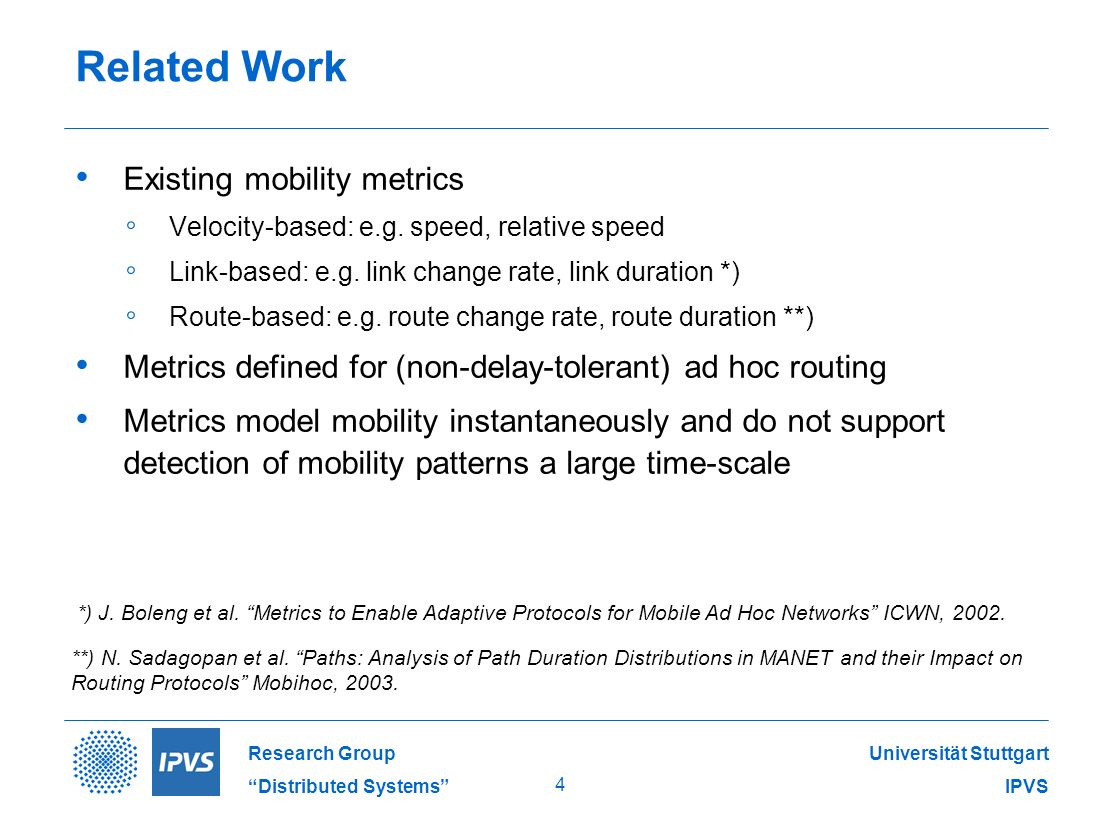 Related Work

• Existing mobility metrics
◦ Velocity-based: e.g. speed, relative speed
◦ Link-based: e.g. link change rate, link duration *)
◦ Route-based: e.g. route change rate, route duration **)
• Metrics defined for (non-delay-tolerant) ad hoc routing
• Metrics model mobility instantaneously and do not support detection of mobility patterns a large time-scale

*) J. Boleng et al. “Metrics to Enable Adaptive Protocols for Mobile Ad Hoc Networks” ICWN, 2002.

**) N. Sadagopan et al. “Paths: Analysis of Path Duration Distributions in MANET and their Impact on Routing Protocols” Mobihoc, 2003.

IPVS

Research Group
“Distributed Systems”

4

Universität Stuttgart
IPVS